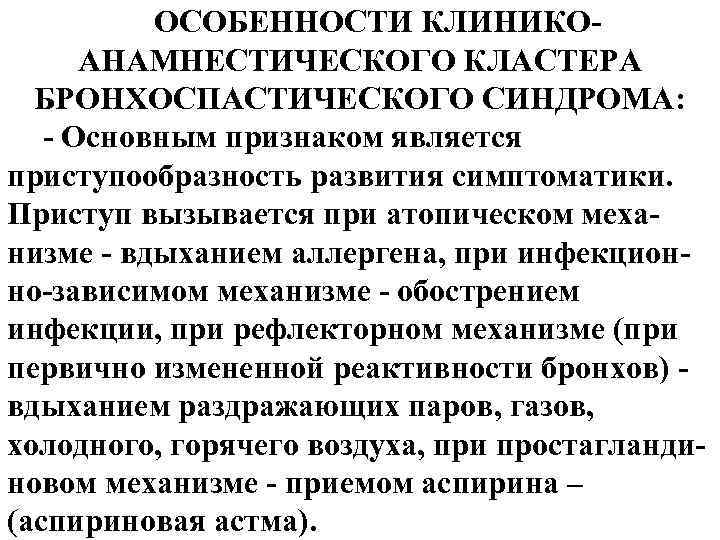 ОСОБЕННОСТИ КЛИНИКО-АНАМНЕСТИЧЕСКОГО КЛАСТЕРА БРОНХОСПАСТИЧЕСКОГО СИНДРОМА:

- Основным признаком является приступообразность развития симптоматики. Приступ вызывается при атопическом механизме - вдыханием аллергена, при инфекционно-зависимом механизме - обострением инфекции, при рефлекторном механизме (при первично измененной реактивности бронхов) - вдыханием раздражающих паров, газов, холодного, горячего воздуха, при простагландиновом механизме - приемом аспирина – (аспириновая астма).